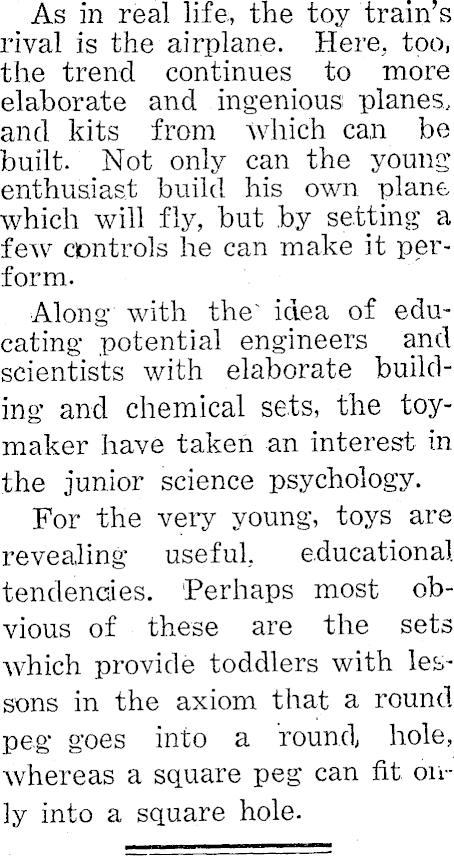 As in real life, the toy train's rival is the airplane. Here, too, the trend continues to more elaborate and ingenious planes, and kits from which can be built. Not only can the young enthusiast build his own plane which will fly, but by setting a few controls he can make it perform.

Along with the idea of educating potential engineers and scientists with elaborate building and chemical sets, the toymaker have taken an interest in the junior science psychology.

For the very young, toys are revealing useful, educational tendencies. Perhaps most obvious of these are the sets which provide toddlers with lessons in the axiom that a round peg goes into a round, hole, whereas a square peg can fit only into a square hole.